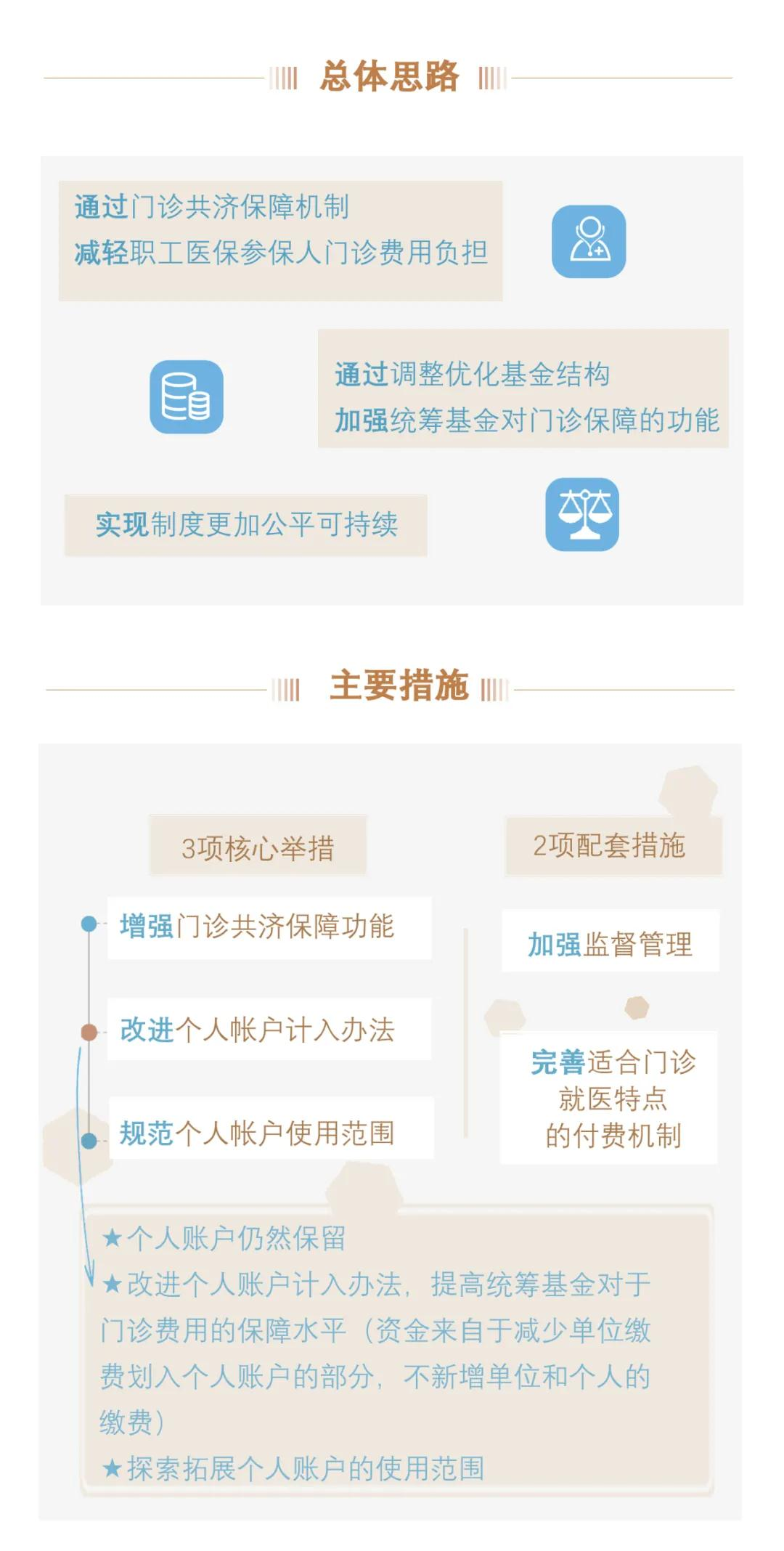 总体思路

通过门诊共济保障机制
减轻职工医保参保人门诊费用负担

通过调整优化基金结构
加强统筹基金对门诊保障的功能

实现制度更加公平可持续

主要措施

3项核心举措

增强门诊共济保障功能

改进个人帐户计入办法

规范个人帐户使用范围

2项配套措施

加强监督管理

完善适合门诊就医特点的付费机制

★个人账户仍然保留
★改进个人账户计入办法，提高统筹基金对于门诊费用的保障水平（资金来自于减少单位缴费划入个人账户的部分，不新增单位和个人的缴费）
★探索拓展个人账户的使用范围